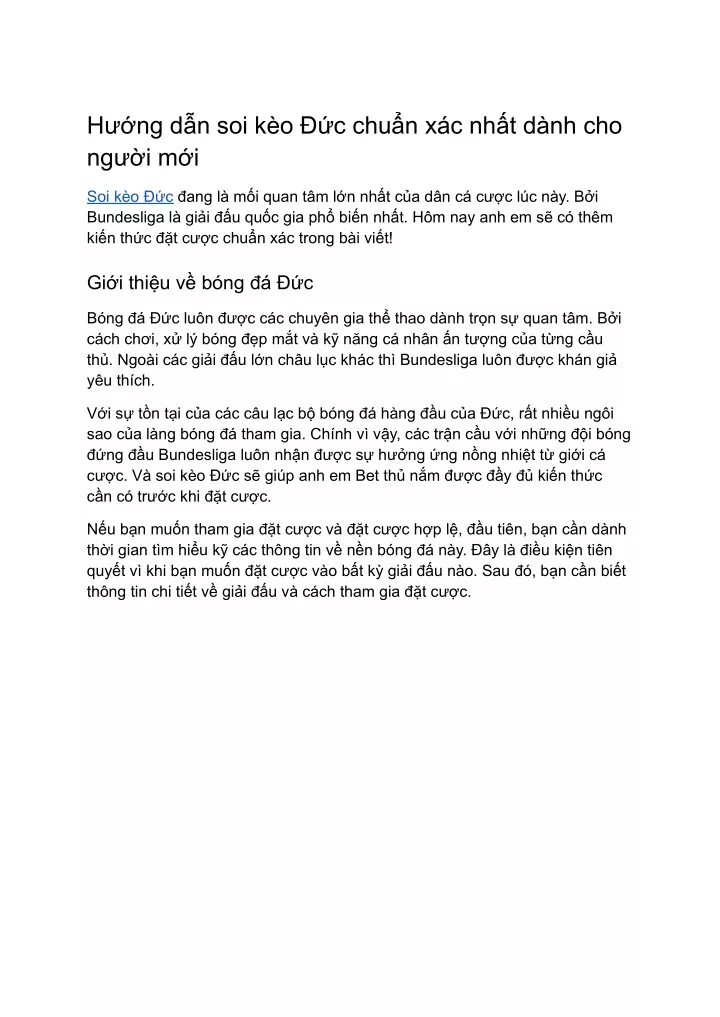 Hướng dẫn soi kèo Đức chuẩn xác nhất dành cho người mới

Soi kèo Đức đang là mối quan tâm lớn nhất của dân cá cược lúc này. Bởi Bundesliga là giải đấu quốc gia phổ biến nhất. Hôm nay anh em sẽ có thêm kiến thức đặt cược chuẩn xác trong bài viết!

Giới thiệu về bóng đá Đức

Bóng đá Đức luôn được các chuyên gia thể thao dành trọn sự quan tâm. Bởi cách chơi, xử lý bóng đẹp mắt và kỹ năng cá nhân ấn tượng của từng cầu thủ. Ngoài các giải đấu lớn châu lục khác thì Bundesliga luôn được khán giả yêu thích.

Với sự tồn tại của các câu lạc bộ bóng đá hàng đầu của Đức, rất nhiều ngôi sao của làng bóng đá tham gia. Chính vì vậy, các trận cầu với những đội bóng đứng đầu Bundesliga luôn nhận được sự hưởng ứng nồng nhiệt từ giới cá cược. Và soi kèo Đức sẽ giúp anh em Bet thủ nắm được đầy đủ kiến thức cần có trước khi đặt cược.

Nếu bạn muốn tham gia đặt cược và đặt cược hợp lệ, đầu tiên, bạn cần dành thời gian tìm hiểu kỹ các thông tin về nền bóng đá này. Đây là điều kiện tiên quyết vì khi bạn muốn đặt cược vào bất kỳ giải đấu nào. Sau đó, bạn cần biết thông tin chi tiết về giải đấu và cách tham gia đặt cược.